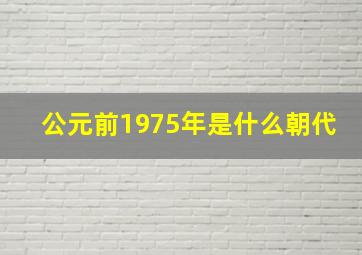 公元前1975年是什么朝代